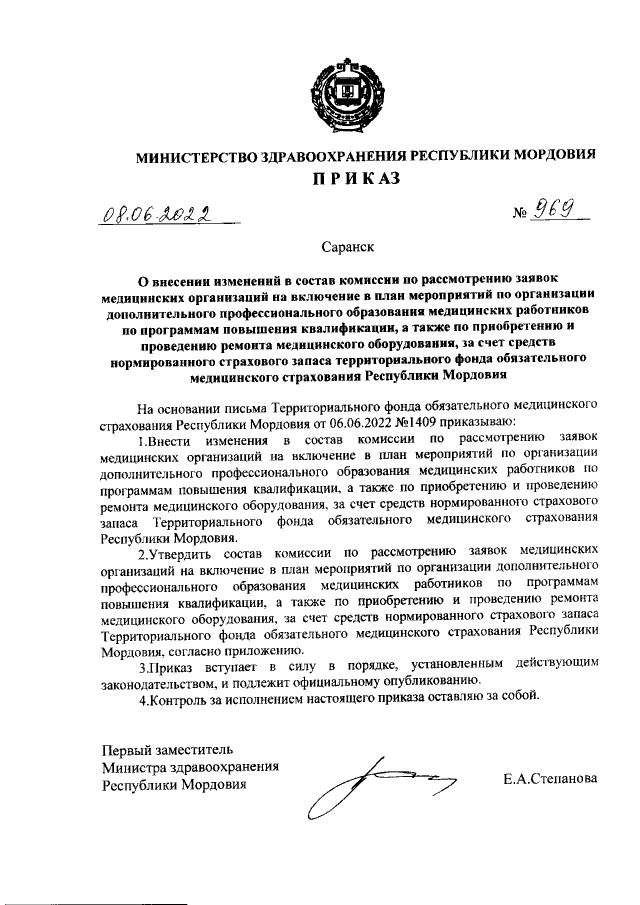 МИНИСТЕРСТВО ЗДРАВООХРАНЕНИЯ РЕСПУБЛИКИ МОРДОВИЯ
ПРИКАЗ

08.06.2022 № 969

Саранск

О внесении изменений в состав комиссии по рассмотрению заявок медицинских организаций на включение в план мероприятий по организации дополнительного профессионального образования медицинских работников по программам повышения квалификации, а также по приобретению и проведению ремонта медицинского оборудования, за счет средств нормированного страхового запаса территориального фонда обязательного медицинского страхования Республики Мордовия

На основании письма Территориального фонда обязательного медицинского страхования Республики Мордовия от 06.06.2022 №1409 приказываю:

1.Внести изменения в состав комиссии по рассмотрению заявок медицинских организаций на включение в план мероприятий по организации дополнительного профессионального образования медицинских работников по программам повышения квалификации, а также по приобретению и проведению ремонта медицинского оборудования, за счет средств нормированного страхового запаса Территориального фонда обязательного медицинского страхования Республики Мордовия.

2.Утвердить состав комиссии по рассмотрению заявок медицинских организаций на включение в план мероприятий по организации дополнительного профессионального образования медицинских работников по программам повышения квалификации, а также по приобретению и проведению ремонта медицинского оборудования, за счет средств нормированного страхового запаса Территориального фонда обязательного медицинского страхования Республики Мордовия, согласно приложению.

3.Приказ вступает в силу в порядке, установленным действующим законодательством, и подлежит официальному опубликованию.

4.Контроль за исполнением настоящего приказа оставляю за собой.

Первый заместитель
Министра здравоохранения
Республики Мордовия

Е.А.Степанова